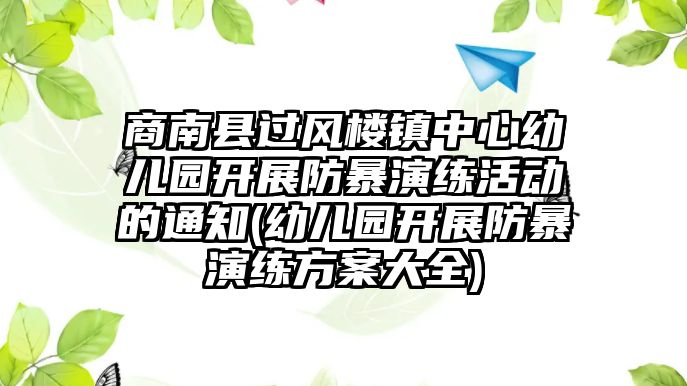 商南县过风楼镇中心幼儿园开展防暴演练活动的通知(幼儿园开展防暴演练方案大全)